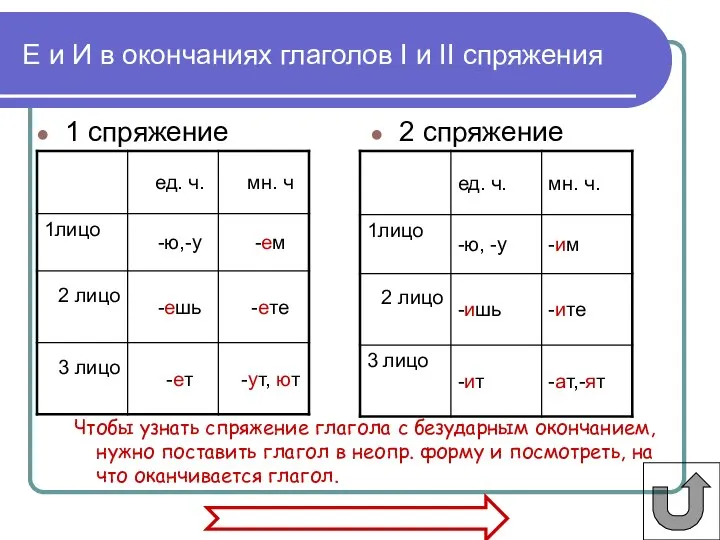 Е и И в окончаниях глаголов I и II спряжения

1 спряжение

| | ед. ч. | мн. ч |
|---|---|---|
| 1лицо | -ю,-у | -ем |
| 2 лицо | -ешь | -ете |
| 3 лицо | -ет | -ут, ют |

2 спряжение

| | ед. ч. | мн. ч. |
|---|---|---|
| 1лицо | -ю, -у | -им |
| 2 лицо | -ишь | -ите |
| 3 лицо | -ит | -ат,-ят |

Чтобы узнать спряжение глагола с безударным окончанием, нужно поставить глагол в неопр. форму и посмотреть, на что оканчивается глагол.